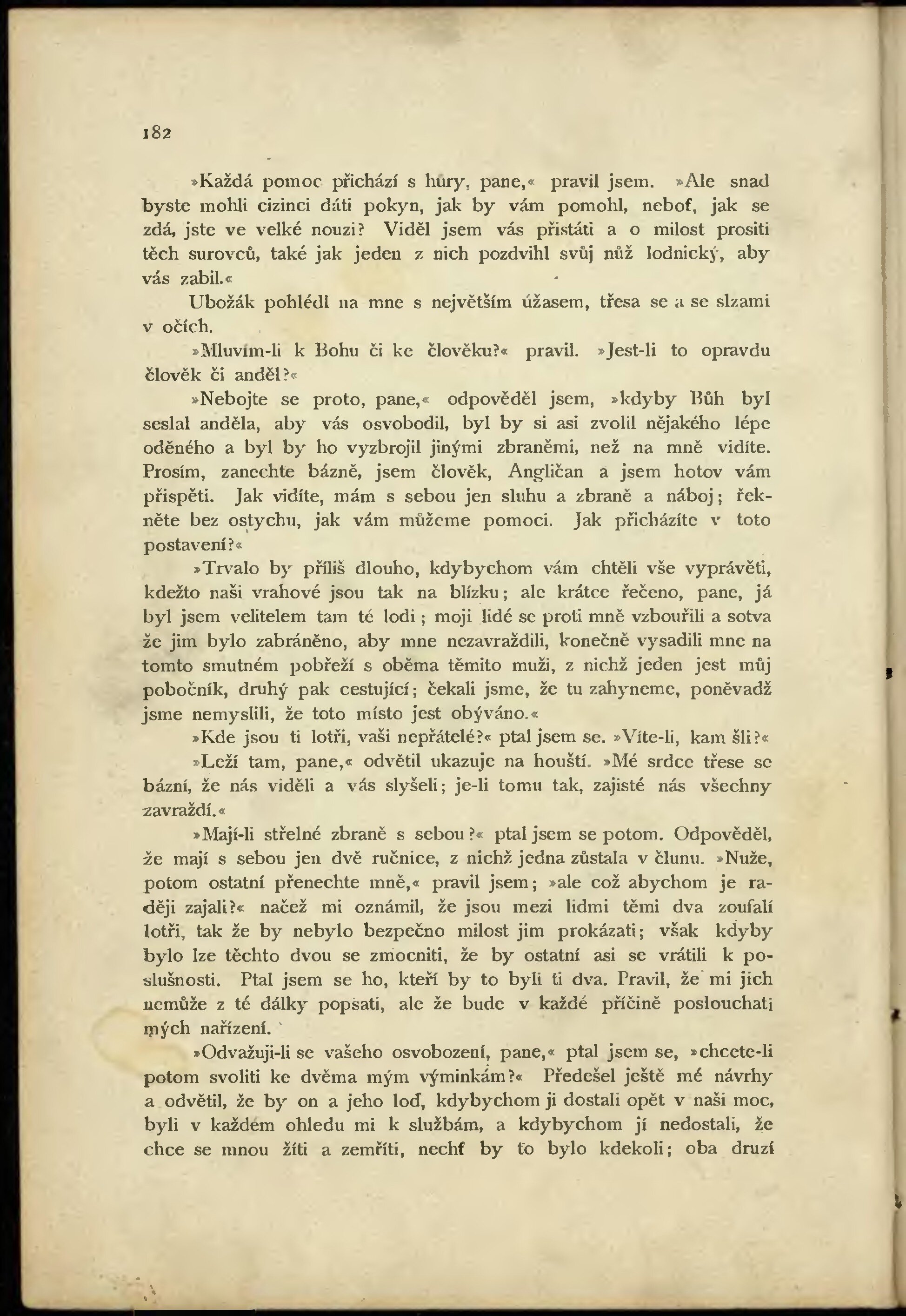 182

»Každá pomoc přichází s hůry, pane,« pravil jsem. »Ale snad byste mohli cizinci dáti pokyn, jak by vám pomohl, neboť, jak se zdá, jste ve velké nouzi? Viděl jsem vás přistáti a o milost prositi těch surovců, také jak jeden z nich pozdvihl svůj nůž lodnický, aby vás zabil.«

Ubožák pohlédl na mne s největším úžasem, třesa se a se slzami v očích.

»Mluvím-li k Bohu či ke člověku?« pravil. »Jest-li to opravdu člověk či anděl?«

»Nebojte se proto, pane,« odpověděl jsem, »kdyby Bůh byl seslal anděla, aby vás osvobodil, byl by si asi zvolil nějakého lépe oděného a byl by ho vyzbrojil jinými zbraněmi, než na mně vidíte. Prosím, zanechte bázně, jsem člověk, Angličan a jsem hotov vám přispěti. Jak vidíte, mám s sebou jen sluhu a zbraně a náboj; řekněte bez ostychu, jak vám můžeme pomoci. Jak přicházíte v toto postavení?«

»Trvalo by příliš dlouho, kdybychom vám chtěli vše vyprávěti, kdežto naši vrahové jsou tak na blízku; ale krátce řečeno, pane, já byl jsem velitelem tam té lodi; moji lidé se proti mně vzbouřili a sotva že jim bylo zabráněno, aby mne nezavraždili, konečně vysadili mne na tomto smutném pobřeží s oběma těmito muži, z nichž jeden jest můj pobočník, druhý pak cestující; čekali jsme, že tu zahyneme, poněvadž jsme nemyslili, že toto místo jest obýváno.«

»Kde jsou ti lotři, vaši nepřátelé?« ptal jsem se. »Víte-li, kam šli?«

»Leží tam, pane,« odvětil ukazuje na houští. »Mé srdce třese se bázní, že nás viděli a vás slyšeli; je-li tomu tak, zajisté nás všechny zavraždí.«

»Mají-li střelné zbraně s sebou?« ptal jsem se potom. Odpověděl, že mají s sebou jen dvě ručnice, z nichž jedna zůstala v člunu. »Nuže, potom ostatní přenechte mně,« pravil jsem; »ale což abychom je raději zajali?« načež mi oznámil, že jsou mezi lidmi těmi dva zoufalí lotři, tak že by nebylo bezpečno milost jim prokázati; však kdyby bylo lze těchto dvou se zmocniti, že by ostatní asi se vrátili k poslušnosti. Ptal jsem se ho, kteří by to byli ti dva. Pravil, že mi jich nemůže z té dálky popsati, ale že bude v každé příčině poslouchati mých nařízení.

»Odvažuji-li se vašeho osvobození, pane,« ptal jsem se, »chcete-li potom svoliti ke dvěma mým výminkám?« Předešel ještě mé návrhy a odvětil, že by on a jeho loď, kdybychom ji dostali opět v naši moc, byli v každém ohledu mi k službám, a kdybychom jí nedostali, že chce se mnou žíti a zemříti, nechť by to bylo kdekoli; oba druzí